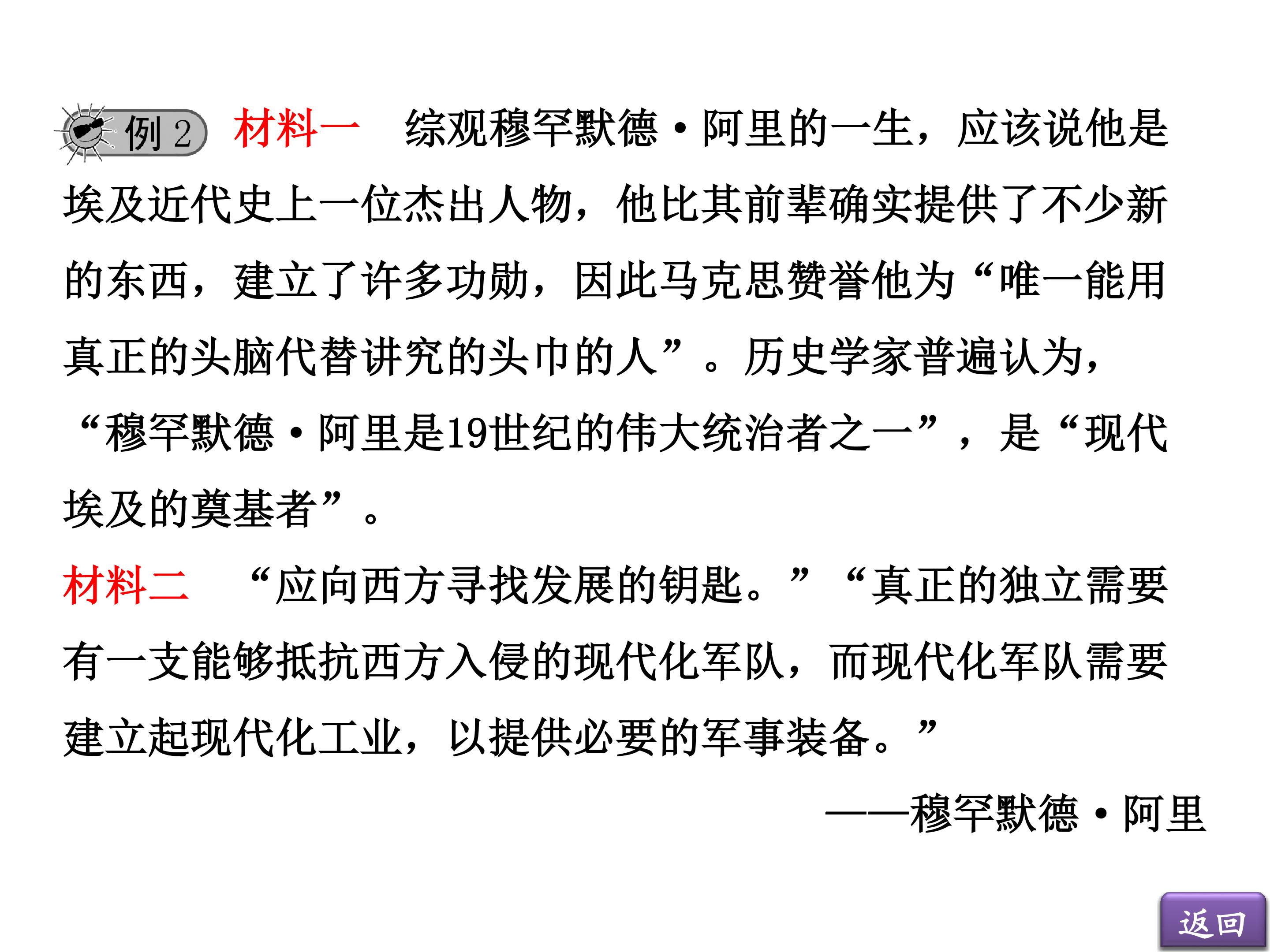 例2 材料一 综观穆罕默德·阿里的一生，应该说他是埃及近代史上一位杰出人物，他比其前辈确实提供了不少新的东西，建立了许多功勋，因此马克思赞誉他为“唯一能用真正的头脑代替讲究的头巾的人”。历史学家普遍认为，“穆罕默德·阿里是19世纪的伟大统治者之一”，是“现代埃及的奠基者”。

材料二 “应向西方寻找发展的钥匙。”“真正的独立需要有一支能够抵抗西方入侵的现代化军队，而现代化军队需要建立起现代化工业，以提供必要的军事装备。”

——穆罕默德·阿里

返回